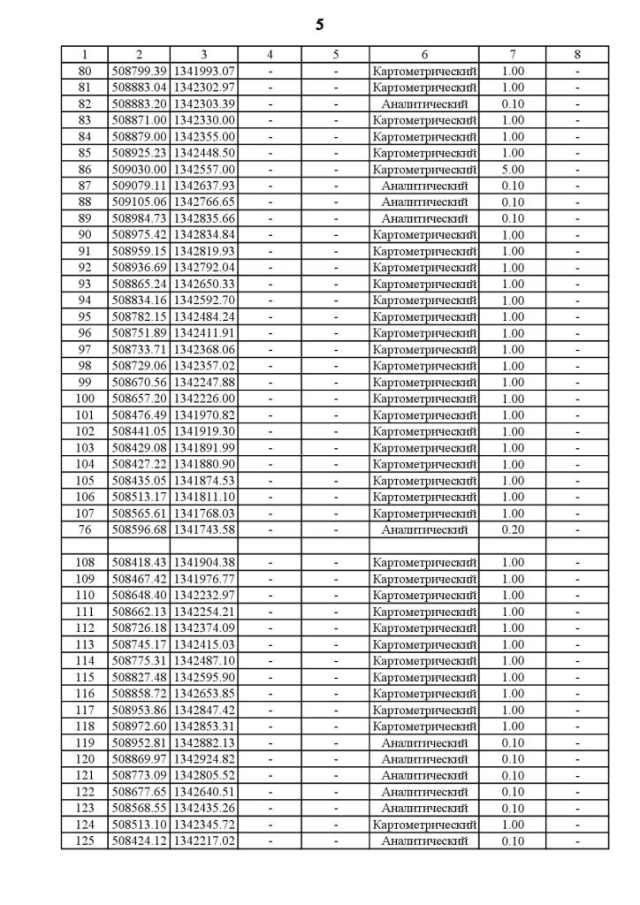 5

| 1 | 2 | 3 | 4 | 5 | 6 | 7 | 8 |
|---|---|---|---|---|---|---|---|
| 80 | 508799.39 | 1341993.07 | - | - | Картометрический | 1.00 | - |
| 81 | 508883.04 | 1342302.97 | - | - | Картометрический | 1.00 | - |
| 82 | 508883.20 | 1342303.39 | - | - | Аналитический | 0.10 | - |
| 83 | 508871.00 | 1342330.00 | - | - | Картометрический | 1.00 | - |
| 84 | 508879.00 | 1342355.00 | - | - | Картометрический | 1.00 | - |
| 85 | 508925.23 | 1342448.50 | - | - | Картометрический | 1.00 | - |
| 86 | 509030.00 | 1342557.00 | - | - | Картометрический | 5.00 | - |
| 87 | 509079.11 | 1342637.93 | - | - | Аналитический | 0.10 | - |
| 88 | 509105.06 | 1342766.65 | - | - | Аналитический | 0.10 | - |
| 89 | 508984.73 | 1342835.66 | - | - | Аналитический | 0.10 | - |
| 90 | 508975.42 | 1342834.84 | - | - | Картометрический | 1.00 | - |
| 91 | 508959.15 | 1342819.93 | - | - | Картометрический | 1.00 | - |
| 92 | 508936.69 | 1342792.04 | - | - | Картометрический | 1.00 | - |
| 93 | 508865.24 | 1342650.33 | - | - | Картометрический | 1.00 | - |
| 94 | 508834.16 | 1342592.70 | - | - | Картометрический | 1.00 | - |
| 95 | 508782.15 | 1342484.24 | - | - | Картометрический | 1.00 | - |
| 96 | 508751.89 | 1342411.91 | - | - | Картометрический | 1.00 | - |
| 97 | 508733.71 | 1342368.06 | - | - | Картометрический | 1.00 | - |
| 98 | 508729.06 | 1342357.02 | - | - | Картометрический | 1.00 | - |
| 99 | 508670.56 | 1342247.88 | - | - | Картометрический | 1.00 | - |
| 100 | 508657.20 | 1342226.00 | - | - | Картометрический | 1.00 | - |
| 101 | 508476.49 | 1341970.82 | - | - | Картометрический | 1.00 | - |
| 102 | 508441.05 | 1341919.30 | - | - | Картометрический | 1.00 | - |
| 103 | 508429.08 | 1341891.99 | - | - | Картометрический | 1.00 | - |
| 104 | 508427.22 | 1341880.90 | - | - | Картометрический | 1.00 | - |
| 105 | 508435.05 | 1341874.53 | - | - | Картометрический | 1.00 | - |
| 106 | 508513.17 | 1341811.10 | - | - | Картометрический | 1.00 | - |
| 107 | 508565.61 | 1341768.03 | - | - | Картометрический | 1.00 | - |
| 76 | 508596.68 | 1341743.58 | - | - | Аналитический | 0.20 | - |
| | | | | | | | |
| 108 | 508418.43 | 1341904.38 | - | - | Картометрический | 1.00 | - |
| 109 | 508467.42 | 1341976.77 | - | - | Картометрический | 1.00 | - |
| 110 | 508648.40 | 1342232.97 | - | - | Картометрический | 1.00 | - |
| 111 | 508662.13 | 1342254.21 | - | - | Картометрический | 1.00 | - |
| 112 | 508726.18 | 1342374.09 | - | - | Картометрический | 1.00 | - |
| 113 | 508745.17 | 1342415.03 | - | - | Картометрический | 1.00 | - |
| 114 | 508775.31 | 1342487.10 | - | - | Картометрический | 1.00 | - |
| 115 | 508827.48 | 1342595.90 | - | - | Картометрический | 1.00 | - |
| 116 | 508858.72 | 1342653.85 | - | - | Картометрический | 1.00 | - |
| 117 | 508953.86 | 1342847.42 | - | - | Картометрический | 1.00 | - |
| 118 | 508972.60 | 1342853.31 | - | - | Картометрический | 1.00 | - |
| 119 | 508952.81 | 1342882.13 | - | - | Аналитический | 0.10 | - |
| 120 | 508869.97 | 1342924.82 | - | - | Аналитический | 0.10 | - |
| 121 | 508773.09 | 1342805.52 | - | - | Аналитический | 0.10 | - |
| 122 | 508677.65 | 1342640.51 | - | - | Аналитический | 0.10 | - |
| 123 | 508568.55 | 1342435.26 | - | - | Аналитический | 0.10 | - |
| 124 | 508513.10 | 1342345.72 | - | - | Картометрический | 1.00 | - |
| 125 | 508424.12 | 1342217.02 | - | - | Аналитический | 0.10 | - |